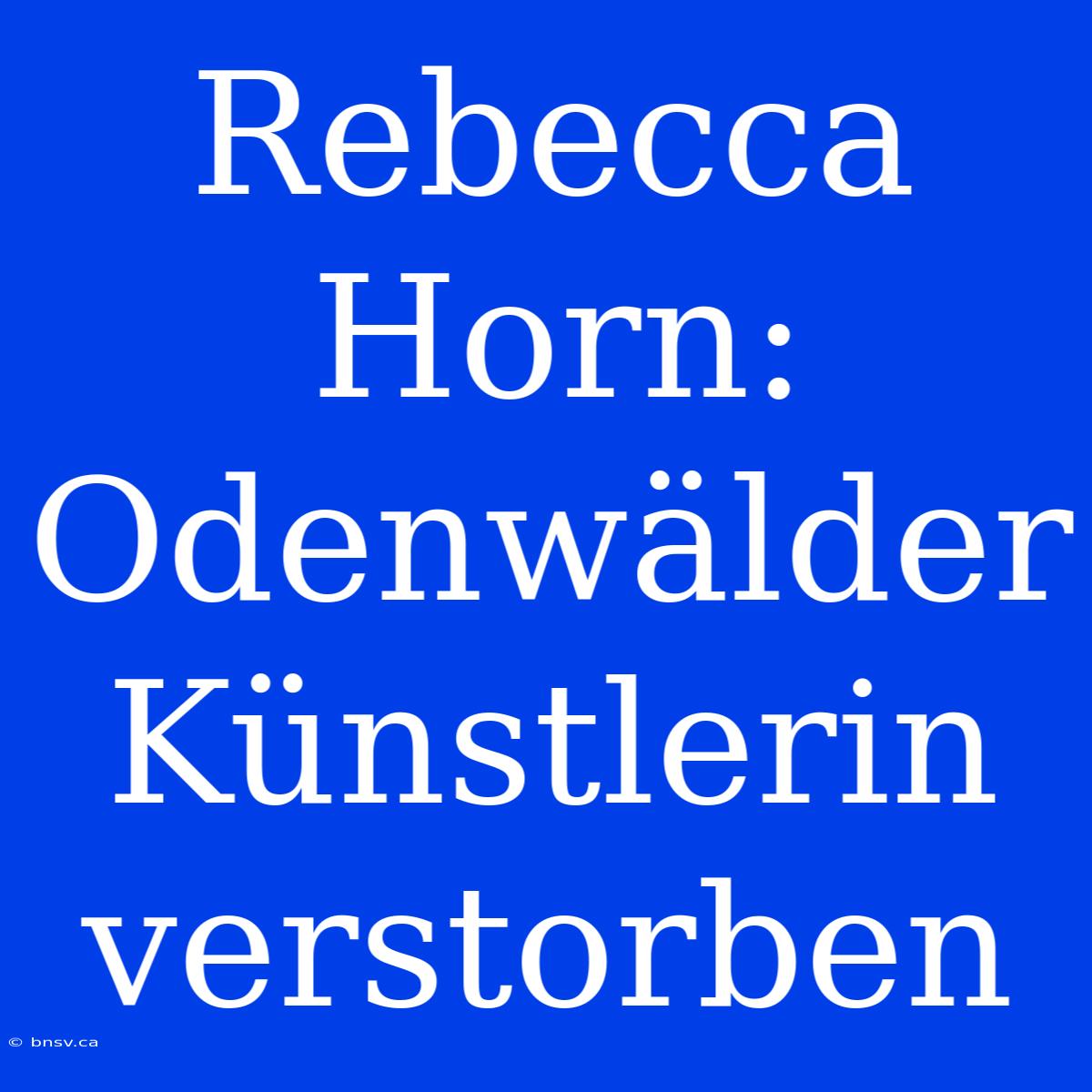 Rebecca Horn: Odenwälder Künstlerin verstorben

© bnsv.ca